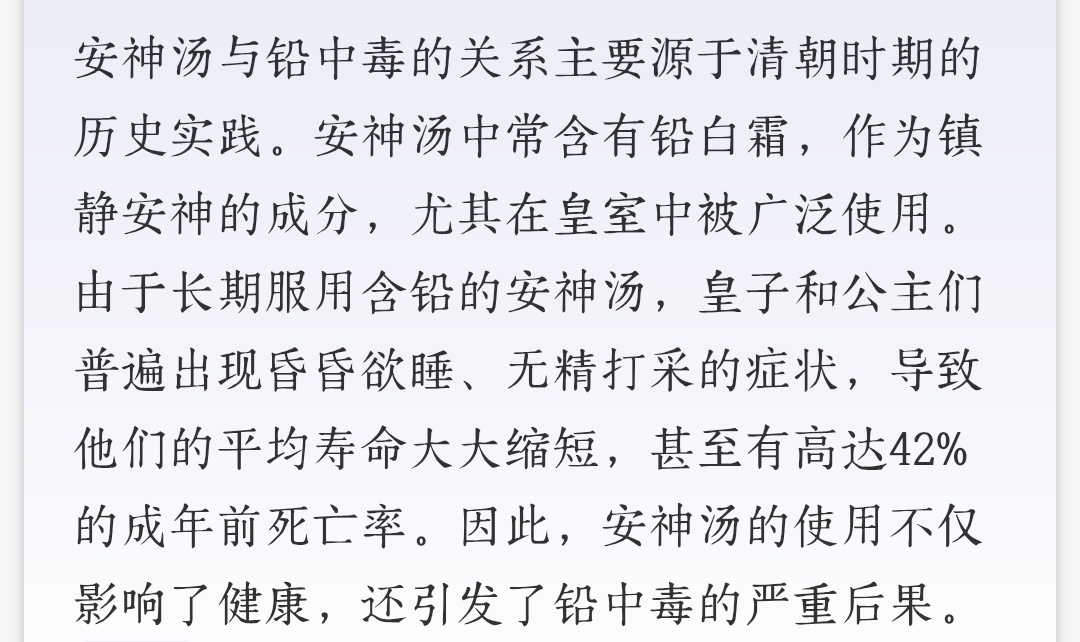 安神汤与铅中毒的关系主要源于清朝时期的历史实践。安神汤中常含有铅白霜，作为镇静安神的成分，尤其在皇室中被广泛使用。由于长期服用含铅的安神汤，皇子和公主们普遍出现昏昏欲睡、无精打采的症状，导致他们的平均寿命大大缩短，甚至有高达42%的成年前死亡率。因此，安神汤的使用不仅影响了健康，还引发了铅中毒的严重后果。